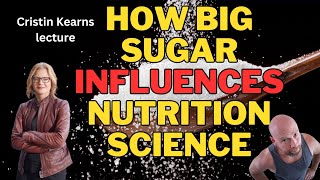 Cristin Kearns lecture

HOW BIG SUGAR INFLUENCES NUTRITION SCIENCE